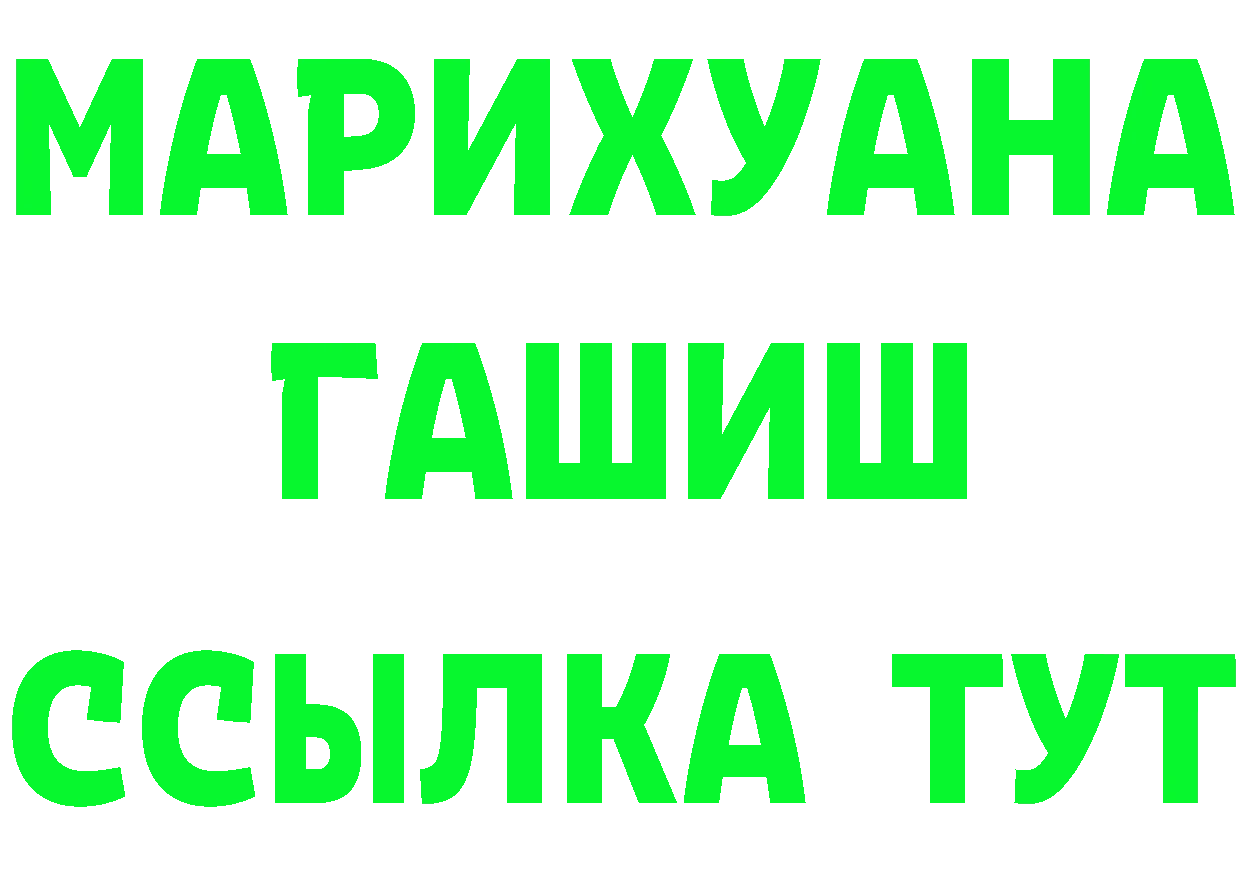 МАРИХУАНА
ГАШИШ
ССЫЛКА ТУТ